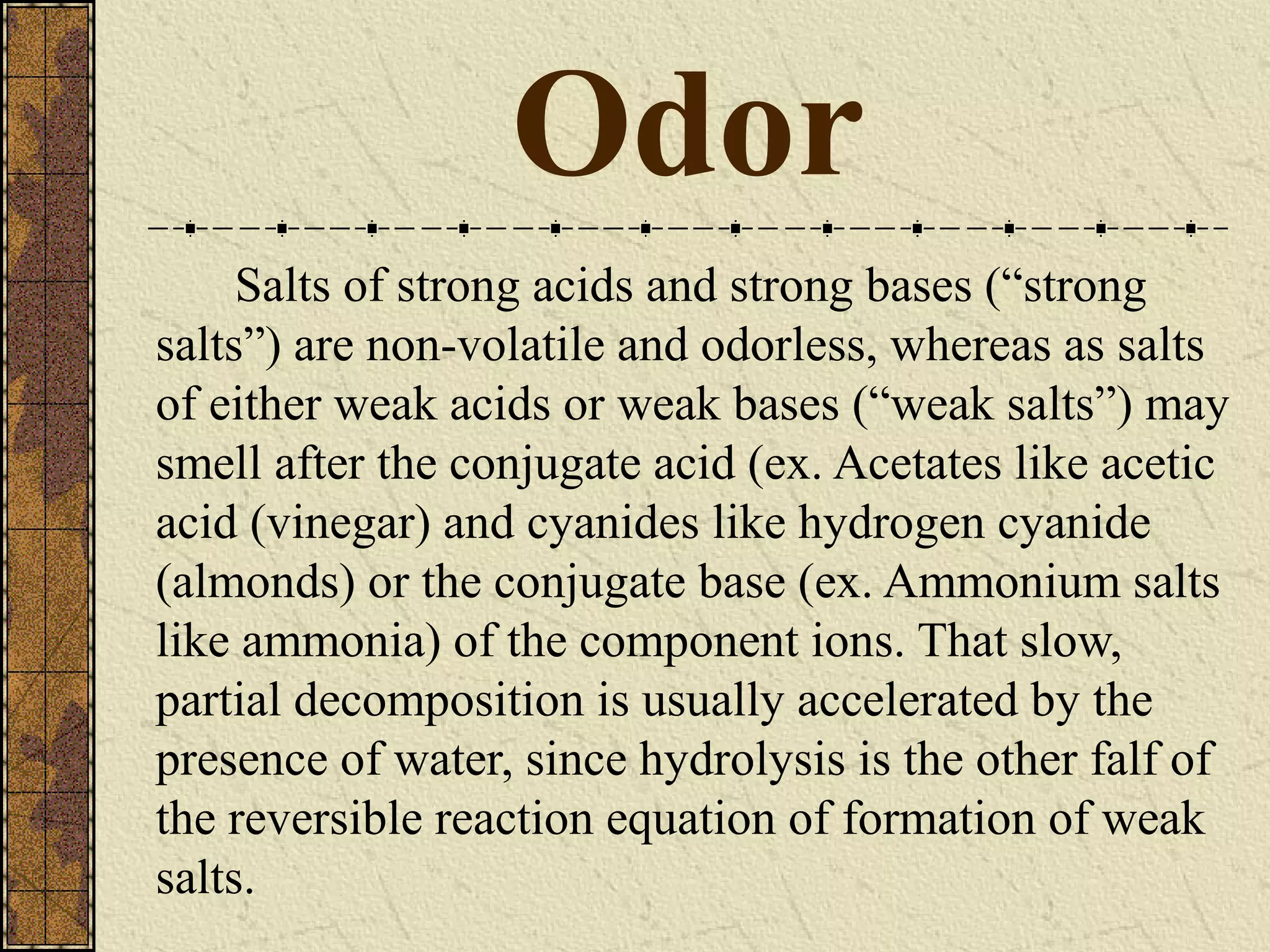 Odor

Salts of strong acids and strong bases (“strong salts”) are non-volatile and odorless, whereas as salts of either weak acids or weak bases (“weak salts”) may smell after the conjugate acid (ex. Acetates like acetic acid (vinegar) and cyanides like hydrogen cyanide (almonds) or the conjugate base (ex. Ammonium salts like ammonia) of the component ions. That slow, partial decomposition is usually accelerated by the presence of water, since hydrolysis is the other falf of the reversible reaction equation of formation of weak salts.